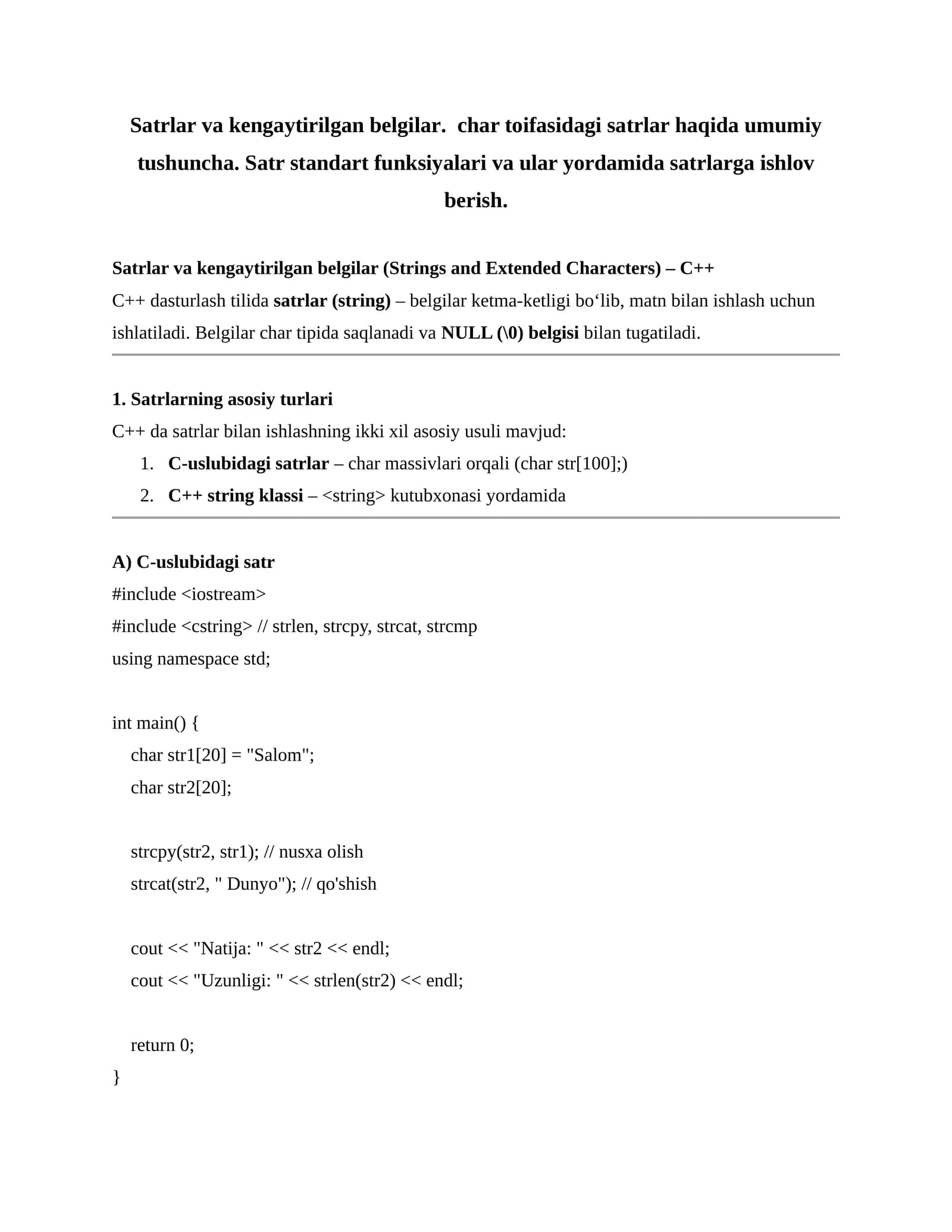 Satrlar va kengaytirilgan belgilar. char toifasidagi satrlar haqida umumiy tushuncha. Satr standart funksiyalari va ular yordamida satrlarga ishlov berish.

Satrlar va kengaytirilgan belgilar (Strings and Extended Characters) – C++
C++ dasturlash tilida satrlar (string) – belgilar ketma-ketligi bo‘lib, matn bilan ishlash uchun ishlatiladi. Belgilar char tipida saqlanadi va NULL (\0) belgisi bilan tugatiladi.

1. Satrlarning asosiy turlari
C++ da satrlar bilan ishlashning ikki xil asosiy usuli mavjud:
1. C-uslubidagi satrlar – char massivlari orqali (char str[100];)
2. C++ string klassi – <string> kutubxonasi yordamida

A) C-uslubidagi satr
#include <iostream>
#include <cstring> // strlen, strcpy, strcat, strcmp
using namespace std;

int main() {
char str1[20] = "Salom";
char str2[20];

strcpy(str2, str1); // nusxa olish
strcat(str2, " Dunyo"); // qo'shish

cout << "Natija: " << str2 << endl;
cout << "Uzunligi: " << strlen(str2) << endl;

return 0;
}